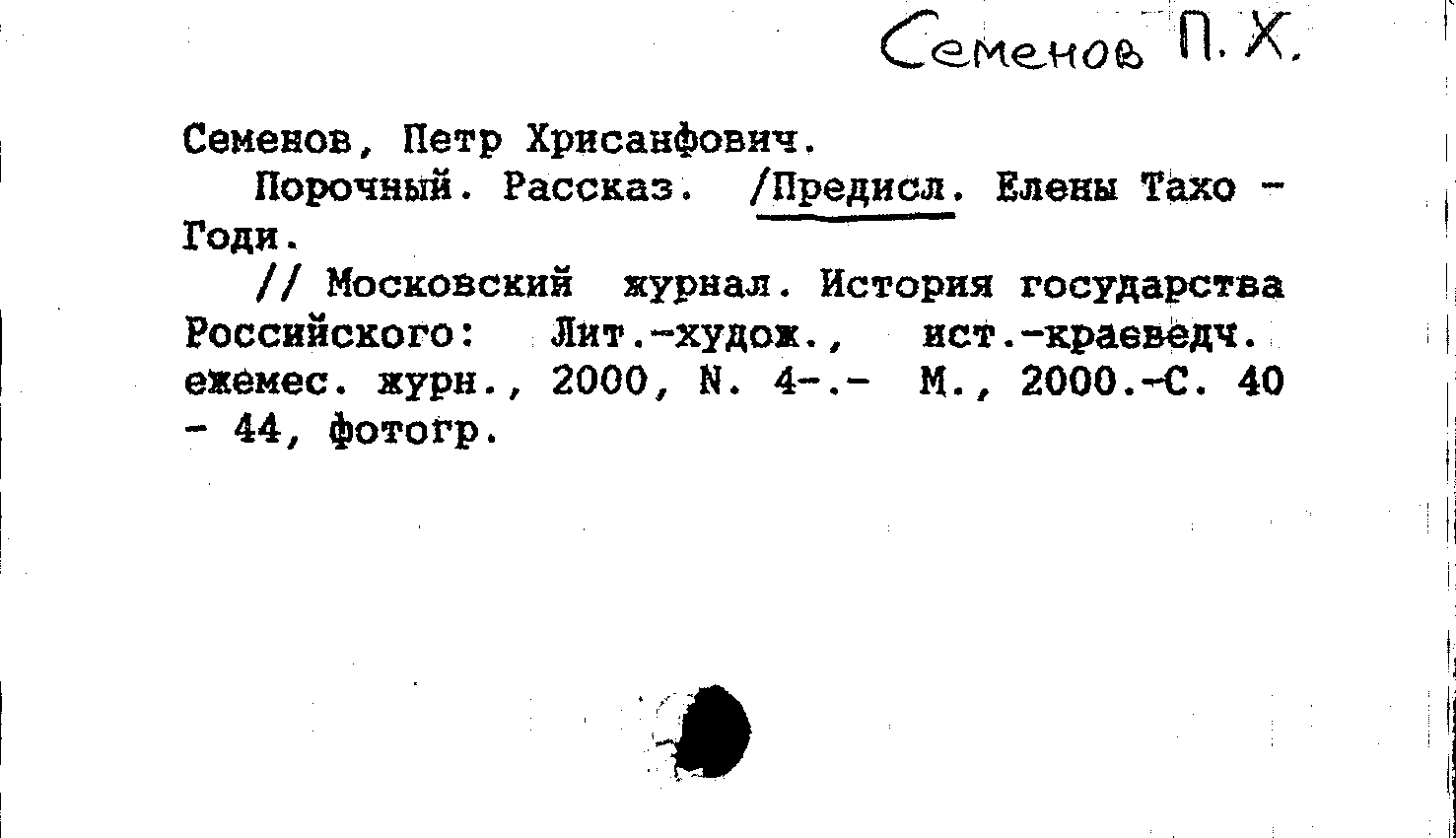 Семенов П. Х.

Семенов, Петр Хрисанфович.

Порочный. Рассказ. /Предисл. Елены Тахо - Годи.

// Московский журнал. История государства Российского: Лит.-худож., ист.-краеведч. ежемес. журн., 2000, N. 4-.- М., 2000.-С. 40 - 44, фотогр.